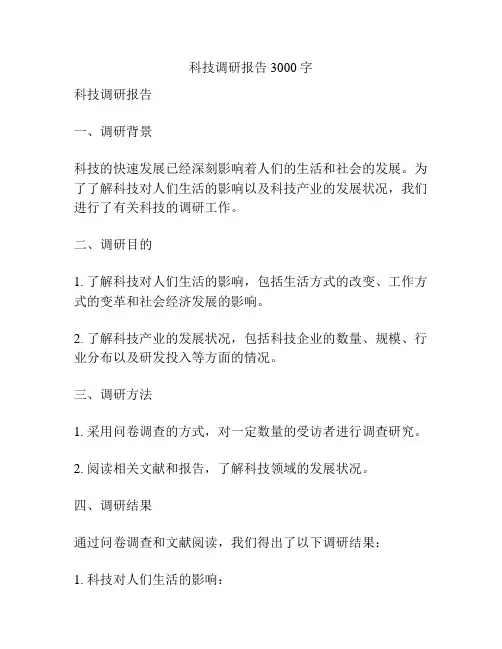 科技调研报告 3000 字

科技调研报告

一、调研背景

科技的快速发展已经深刻影响着人们的生活和社会的发展。为了了解科技对人们生活的影响以及科技产业的发展状况，我们进行了有关科技的调研工作。

二、调研目的

1. 了解科技对人们生活的影响，包括生活方式的改变、工作方式的变革和社会经济发展的影响。

2. 了解科技产业的发展状况，包括科技企业的数量、规模、行业分布以及研发投入等方面的情况。

三、调研方法

1. 采用问卷调查的方式，对一定数量的受访者进行调查研究。

2. 阅读相关文献和报告，了解科技领域的发展状况。

四、调研结果

通过问卷调查和文献阅读，我们得出了以下调研结果：

1. 科技对人们生活的影响：